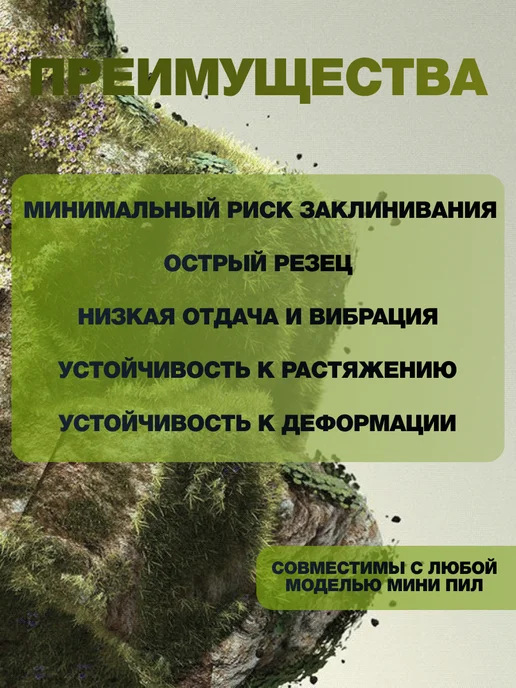 ПРЕИМУЩЕСТВА

МИНИМАЛЬНЫЙ РИСК ЗАКЛИНИВАНИЯ

ОСТРЫЙ РЕЗЕЦ

НИЗКАЯ ОТДАЧА И ВИБРАЦИЯ

УСТОЙЧИВОСТЬ К РАСТЯЖЕНИЮ

УСТОЙЧИВОСТЬ К ДЕФОРМАЦИИ

СОВМЕСТИМЫ С ЛЮБОЙ МОДЕЛЬЮ МИНИ ПИЛ